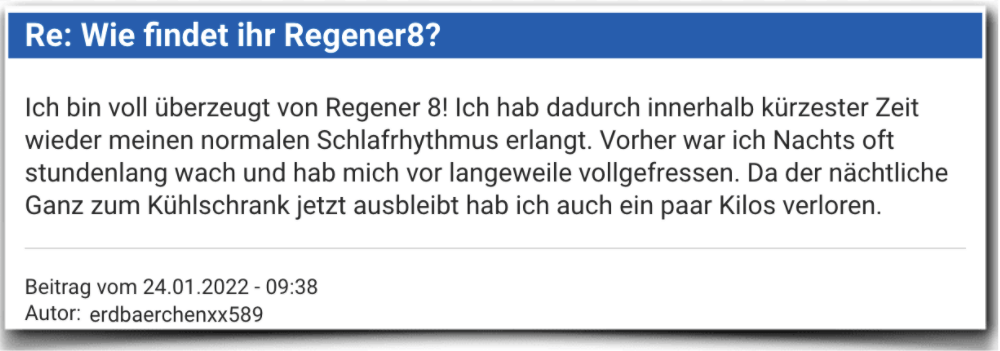 Re: Wie findet ihr Regener8?

Ich bin voll überzeugt von Regener 8! Ich hab dadurch innerhalb kürzester Zeit wieder meinen normalen Schlafrhythmus erlangt. Vorher war ich Nachts oft stundenlang wach und hab mich vor langeweile vollgefressen. Da der nächtliche Ganz zum Kühlschrank jetzt ausbleibt hab ich auch ein paar Kilos verloren.

Beitrag vom 24.01.2022 - 09:38
Autor: erdbaerchenxx589